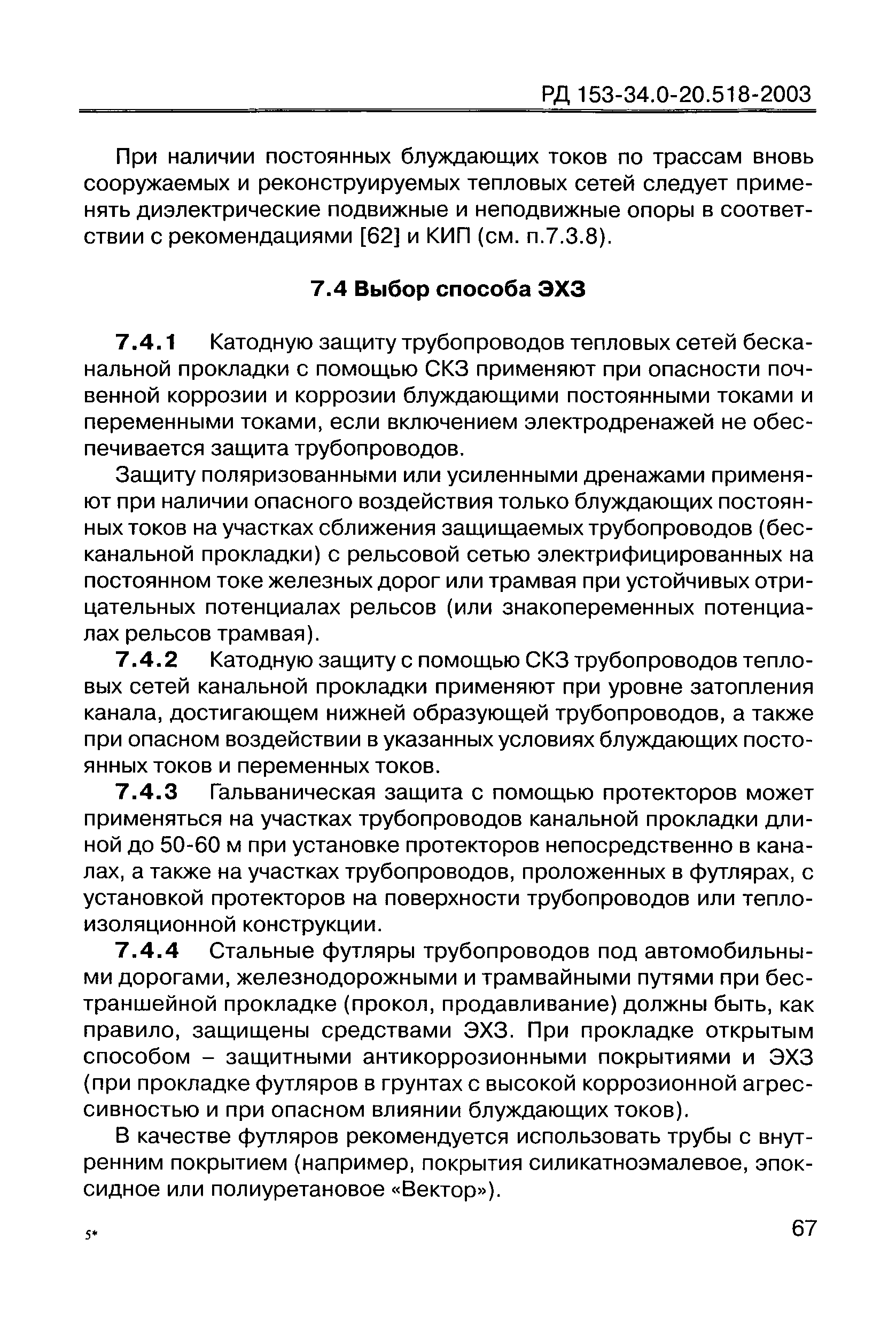 РД 153-34.0-20.518-2003

При наличии постоянных блуждающих токов по трассам вновь сооружаемых и реконструируемых тепловых сетей следует применять диэлектрические подвижные и неподвижные опоры в соответствии с рекомендациями [62] и КИП (см. п.7.3.8).

7.4 Выбор способа ЭХЗ

7.4.1 Катодную защиту трубопроводов тепловых сетей бесканальной прокладки с помощью СКЗ применяют при опасности почвенной коррозии и коррозии блуждающими постоянными токами и переменными токами, если включением электродренажей не обеспечивается защита трубопроводов.

Защиту поляризованными или усиленными дренажами применяют при наличии опасного воздействия только блуждающих постоянных токов на участках сближения защищаемых трубопроводов (бесканальной прокладки) с рельсовой сетью электрифицированных на постоянном токе железных дорог или трамвая при устойчивых отрицательных потенциалах рельсов (или знакопеременных потенциалах рельсов трамвая).

7.4.2 Катодную защиту с помощью СКЗ трубопроводов тепловых сетей канальной прокладки применяют при уровне затопления канала, достигающем нижней образующей трубопроводов, а также при опасном воздействии в указанных условиях блуждающих постоянных токов и переменных токов.

7.4.3 Гальваническая защита с помощью протекторов может применяться на участках трубопроводов канальной прокладки длиной до 50-60 м при установке протекторов непосредственно в каналах, а также на участках трубопроводов, проложенных в футлярах, с установкой протекторов на поверхности трубопроводов или теплоизоляционной конструкции.

7.4.4 Стальные футляры трубопроводов под автомобильными дорогами, железнодорожными и трамвайными путями при бестраншейной прокладке (прокол, продавливание) должны быть, как правило, защищены средствами ЭХЗ. При прокладке открытым способом – защитными антикоррозионными покрытиями и ЭХЗ (при прокладке футляров в грунтах с высокой коррозионной агрессивностью и при опасном влиянии блуждающих токов).

В качестве футляров рекомендуется использовать трубы с внутренним покрытием (например, покрытия силикатноэмалевое, эпоксидное или полиуретановое «Вектор»).

5*

67